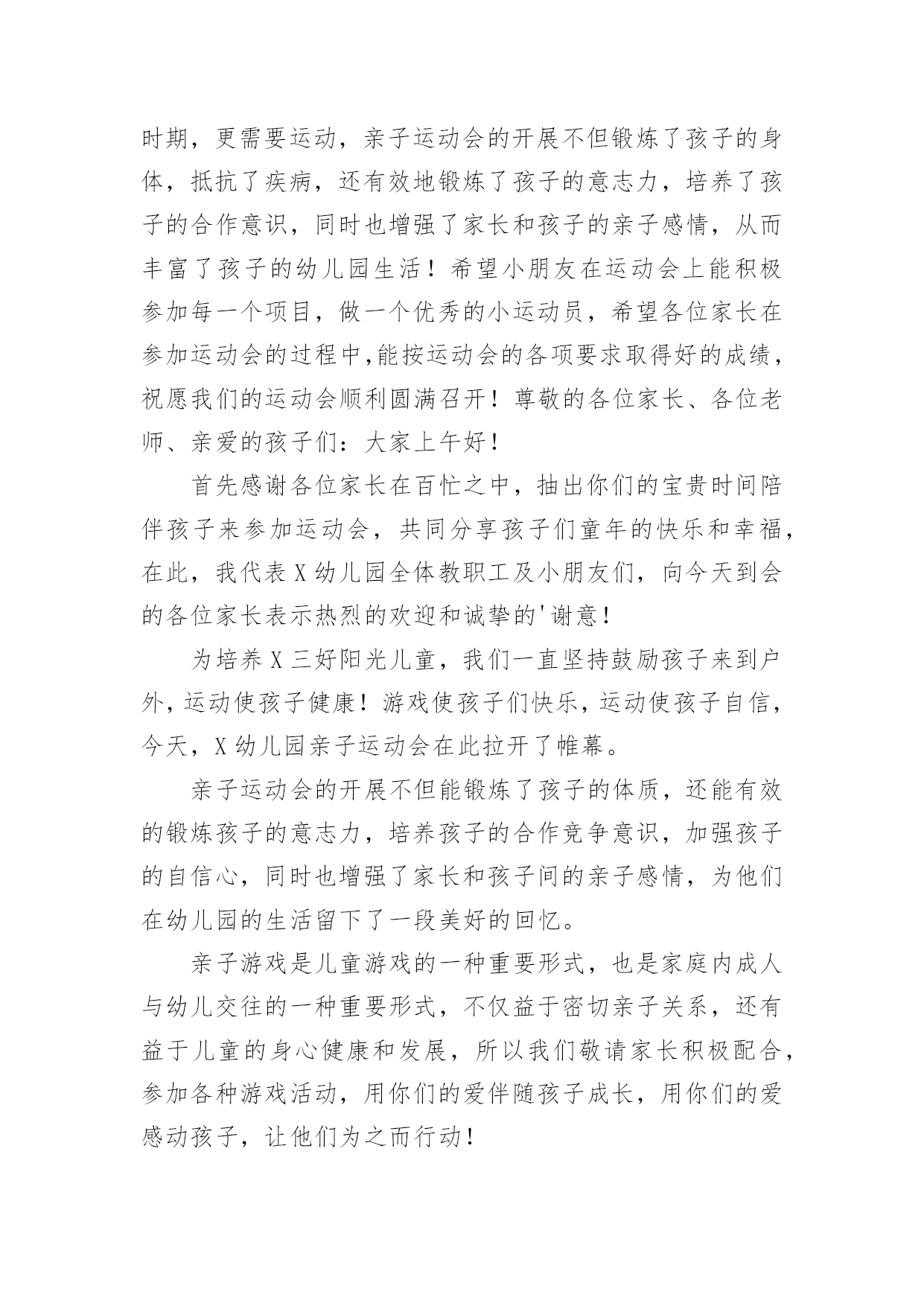 时期，更需要运动，亲子运动会的开展不但锻炼了孩子的身体，抵抗了疾病，还有效地锻炼了孩子的意志力，培养了孩子的合作意识，同时也增强了家长和孩子的亲子感情，从而丰富了孩子的幼儿园生活！希望小朋友在运动会上能积极参加每一个项目，做一个优秀的小运动员，希望各位家长在参加运动会的过程中,能按运动会的各项要求取得好的成绩，祝愿我们的运动会顺利圆满召开！尊敬的各位家长、各位老师、亲爱的孩子们：大家上午好！

首先感谢各位家长在百忙之中，抽出你们的宝贵时间陪伴孩子来参加运动会，共同分享孩子们童年的快乐和幸福，在此，我代表X幼儿园全体教职工及小朋友们，向今天到会的各位家长表示热烈的欢迎和诚挚的'谢意！

为培养X三好阳光儿童，我们一直坚持鼓励孩子来到户外，运动使孩子健康！游戏使孩子们快乐，运动使孩子自信，今天，X幼儿园亲子运动会在此拉开了帷幕。

亲子运动会的开展不但能锻炼了孩子的体质，还能有效的锻炼孩子的意志力，培养孩子的合作竞争意识，加强孩子的自信心，同时也增强了家长和孩子间的亲子感情，为他们在幼儿园的生活留下了一段美好的回忆。

亲子游戏是儿童游戏的一种重要形式，也是家庭内成人与幼儿交往的一种重要形式，不仅益于密切亲子关系，还有益于儿童的身心健康和发展，所以我们敬请家长积极配合，参加各种游戏活动，用你们的爱伴随孩子成长，用你们的爱感动孩子，让他们为之而行动！